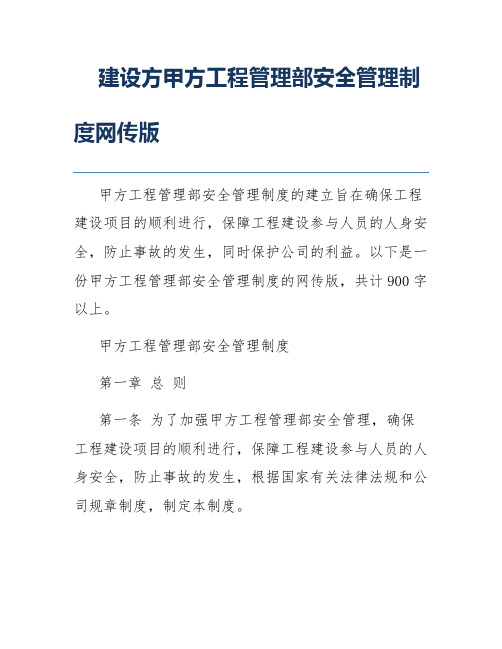 建设方甲方工程管理部安全管理制度网传版

甲方工程管理部安全管理制度的建立旨在确保工程建设项目的顺利进行，保障工程建设参与人员的人身安全，防止事故的发生，同时保护公司的利益。以下是一份甲方工程管理部安全管理制度的网传版，共计900字以上。

甲方工程管理部安全管理制度

第一章 总 则

第一条 为了加强甲方工程管理部安全管理，确保工程建设项目的顺利进行，保障工程建设参与人员的人身安全，防止事故的发生，根据国家有关法律法规和公司规章制度，制定本制度。